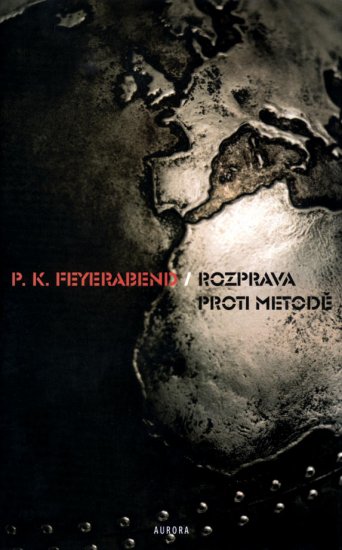 P. K. FEYERABEND / ROZPRAVA PROTI METODĚ

AURORA